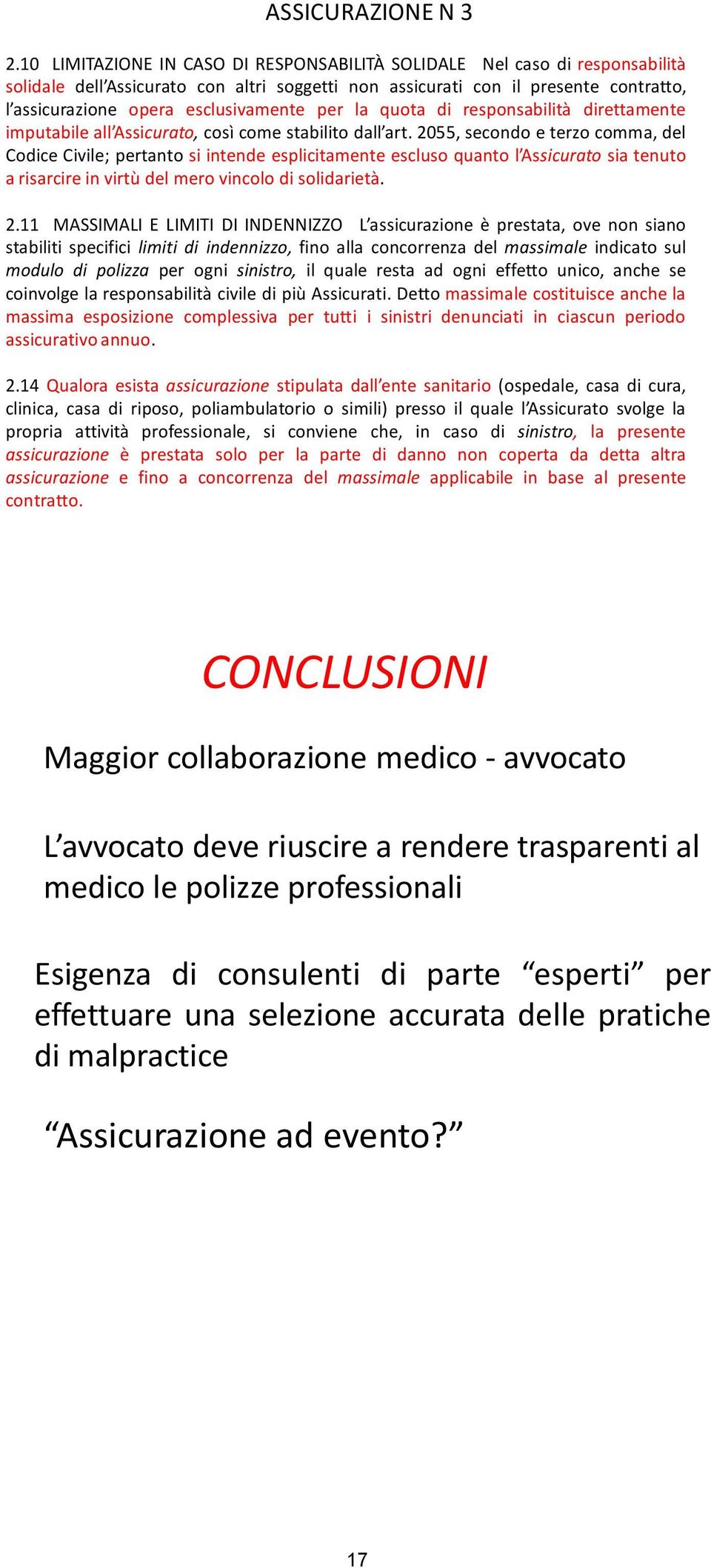 ASSICURAZIONE N 3

2.10 LIMITAZIONE IN CASO DI RESPONSABILITÀ SOLIDALE Nel caso di responsabilità solidale dell'Assicurato con altri soggetti non assicurati con il presente contratto, l'assicurazione opera esclusivamente per la quota di responsabilità direttamente imputabile all'Assicurato, così come stabilito dall'art. 2055, secondo e terzo comma, del Codice Civile; pertanto si intende esplicitamente escluso quanto l'Assicurato sia tenuto a risarcire in virtù del mero vincolo di solidarietà.

2.11 MASSIMALI E LIMITI DI INDENNIZZO L'assicurazione è prestata, ove non siano stabiliti specifici limiti di indennizzo, fino alla concorrenza del massimale indicato sul modulo di polizza per ogni sinistro, il quale resta ad ogni effetto unico, anche se coinvolge la responsabilità civile di più Assicurati. Detto massimale costituisce anche la massima esposizione complessiva per tutti i sinistri denunciati in ciascun periodo assicurativo annuo.

2.14 Qualora esista assicurazione stipulata dall'ente sanitario (ospedale, casa di cura, clinica, casa di riposo, poliambulatorio o simili) presso il quale l'Assicurato svolge la propria attività professionale, si conviene che, in caso di sinistro, la presente assicurazione è prestata solo per la parte di danno non coperta da detta altra assicurazione e fino a concorrenza del massimale applicabile in base al presente contratto.

CONCLUSIONI

Maggior collaborazione medico - avvocato

L'avvocato deve riuscire a rendere trasparenti al medico le polizze professionali

Esigenza di consulenti di parte "esperti" per effettuare una selezione accurata delle pratiche di malpractice

"Assicurazione ad evento?"

17